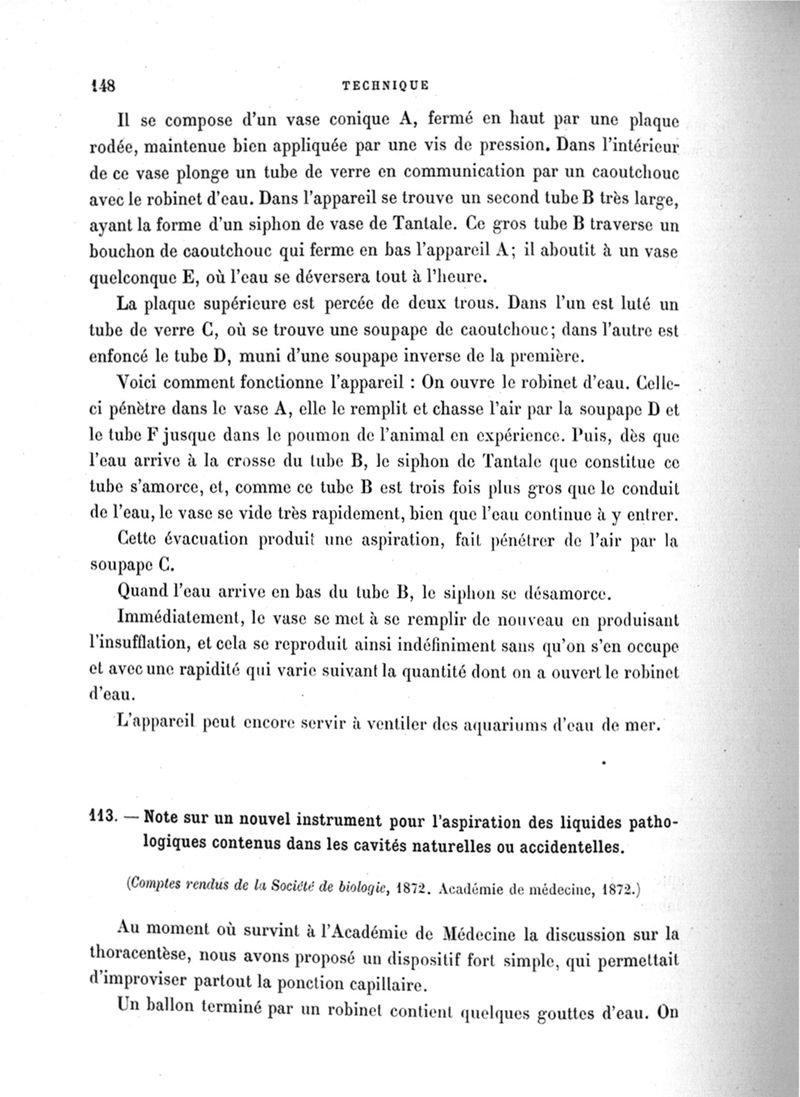 148 TECHNIQUE

Il se compose d'un vase conique A, fermé en haut par une plaque rodée, maintenue bien appliquée par une vis de pression. Dans l'intérieur de ce vase plonge un tube de verre en communication par un caoutchouc avec le robinet d'eau. Dans l'appareil se trouve un second tube B très large, ayant la forme d'un siphon de vase de Tantale. Ce gros tube B traverse un bouchon de caoutchouc qui ferme en bas l'appareil A; il aboutit à un vase quelconque E, où l'eau se déversera tout à l'heure.

La plaque supérieure est percée de deux trous. Dans l'un est luté un tube de verre C, où se trouve une soupape de caoutchouc; dans l'autre est enfoncé le tube D, muni d'une soupape inverse de la première.

Voici comment fonctionne l'appareil : On ouvre le robinet d'eau. Celle-ci pénètre dans le vase A, elle le remplit et chasse l'air par la soupape D et le tube F jusque dans le poumon de l'animal en expérience. Puis, dès que l'eau arrive à la crosse du tube B, le siphon de Tantale que constitue ce tube s'amorce, et, comme ce tube B est trois fois plus gros que le conduit de l'eau, le vase se vide très rapidement, bien que l'eau continue à y entrer.

Cette évacuation produit une aspiration, fait pénétrer de l'air par la soupape C.

Quand l'eau arrive en bas du tube B, le siphon se désamorce.

Immédiatement, le vase se met à se remplir de nouveau en produisant l'insufflation, et cela se reproduit ainsi indéfiniment sans qu'on s'en occupe et avec une rapidité qui varie suivant la quantité dont on a ouvert le robinet d'eau.

L'appareil peut encore servir à ventiler des aquariums d'eau de mer.

113. — Note sur un nouvel instrument pour l'aspiration des liquides pathologiques contenus dans les cavités naturelles ou accidentelles.

(Comptes rendus de la Société de biologie, 1872. Académie de médecine, 1872.)

Au moment où survint à l'Académie de Médecine la discussion sur la thoracentèse, nous avons proposé un dispositif fort simple, qui permettait d'improviser partout la ponction capillaire.

Un ballon terminé par un robinet contient quelques gouttes d'eau. On